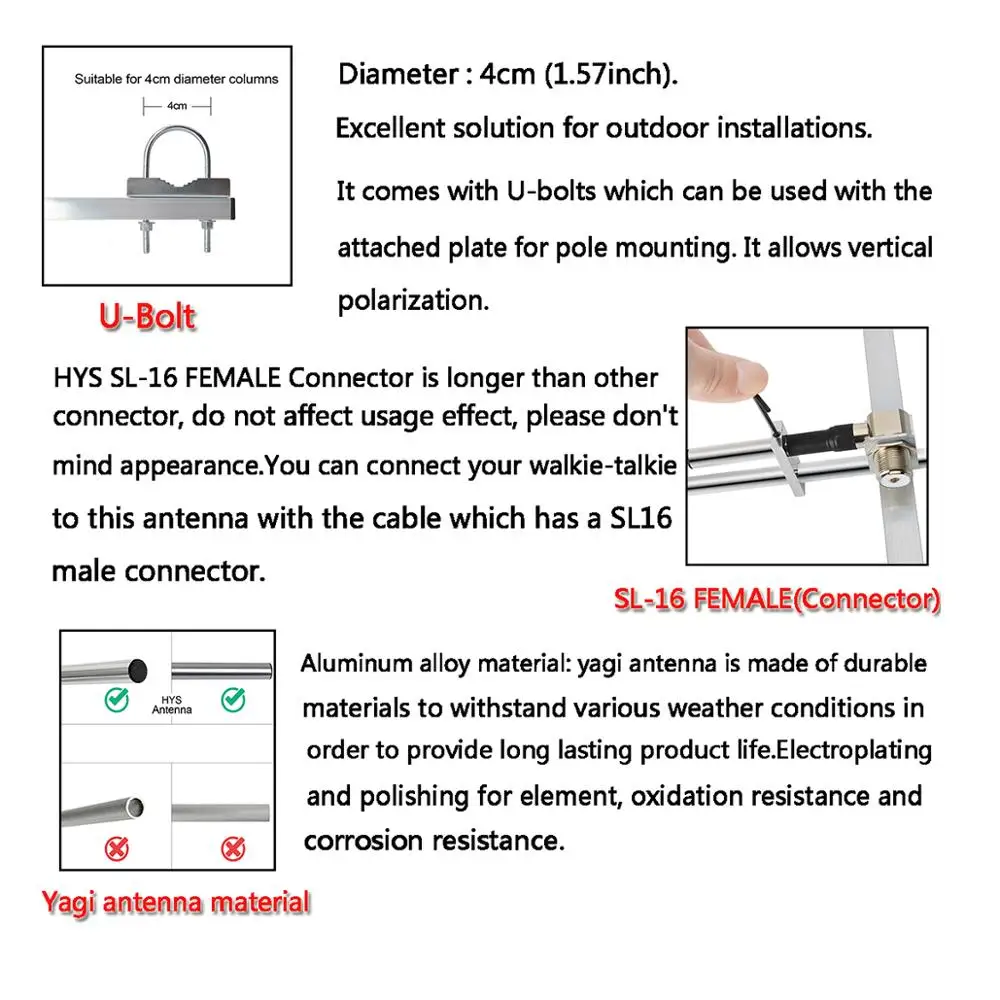 Suitable for 4cm diameter columns

4cm

U-Bolt

Diameter : 4cm (1.57inch).

Excellent solution for outdoor installations.

It comes with U-bolts which can be used with the attached plate for pole mounting. It allows vertical polarization.

HYS SL-16 FEMALE Connector is longer than other connector, do not affect usage effect, please don't mind appearance.You can connect your walkie-talkie to this antenna with the cable which has a SL16 male connector.

SL-16 FEMALE(Connector)

HYS Antenna

Yagi antenna material

Aluminum alloy material: yagi antenna is made of durable materials to withstand various weather conditions in order to provide long lasting product life.Electroplating and polishing for element, oxidation resistance and corrosion resistance.